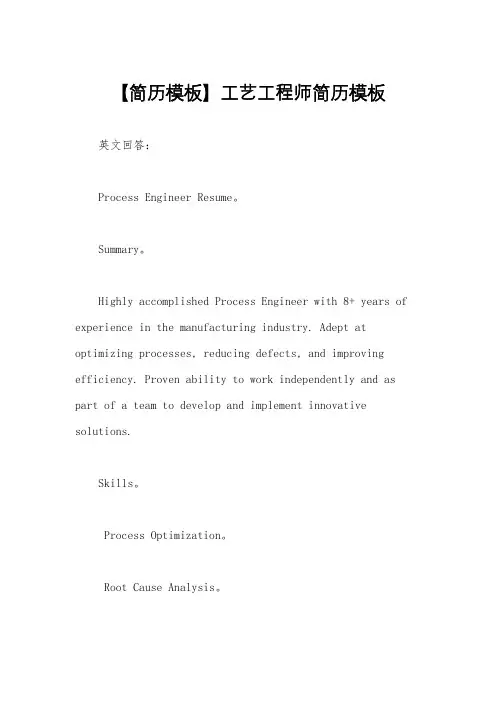 【简历模板】工艺工程师简历模板

英文回答:

Process Engineer Resume。

Summary。

Highly accomplished Process Engineer with 8+ years of experience in the manufacturing industry. Adept at optimizing processes, reducing defects, and improving efficiency. Proven ability to work independently and as part of a team to develop and implement innovative solutions.

Skills。

Process Optimization。

Root Cause Analysis。